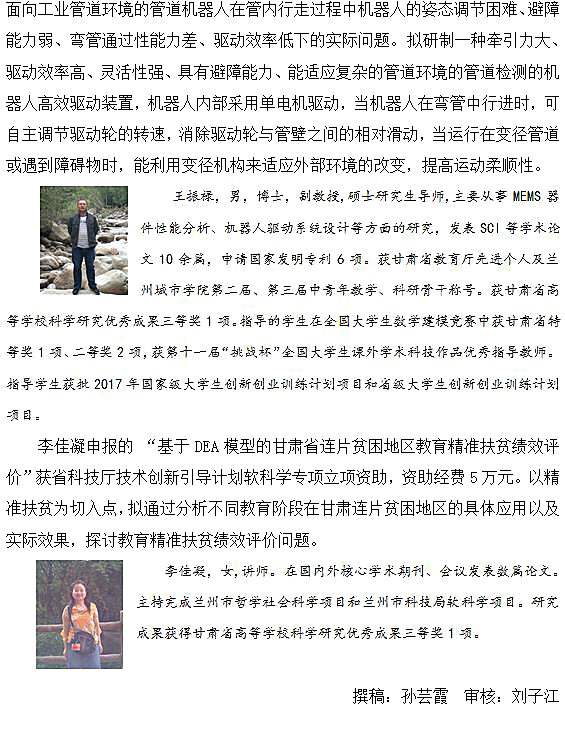 面向工业管道环境的管道机器人在管内行走过程中机器人的姿态调节困难、避障能力弱、弯管通过性能力差、驱动效率低下的实际问题。拟研制一种牵引力大、驱动效率高、灵活性强、具有避障能力、能适应复杂的管道环境的管道检测的机器人高效驱动装置，机器人内部采用单电机驱动，当机器人在弯管中行进时，可自主调节驱动轮的转速，消除驱动轮与管壁之间的相对滑动，当运行在变径管道或遇到障碍物时，能利用变径机构来适应外部环境的改变，提高运动柔顺性。

王振禄，男，博士，副教授，硕士研究生导师，主要从事 MEMS 器件性能分析、机器人驱动系统设计等方面的研究，发表 SCI 等学术论文 10 余篇，申请国家发明专利 6 项。获甘肃省教育厅先进个人及兰州城市学院第二届、第三届中青年教学、科研骨干称号。获甘肃省高等学校科学研究优秀成果三等奖 1 项。指导的学生在全国大学生数学建模竞赛中获甘肃省特等奖 1 项、二等奖 2 项，获第十一届“挑战杯”全国大学生课外学术科技作品优秀指导教师。指导学生获批 2017 年国家级大学生创新创业训练计划项目和省级大学生创新创业训练计划项目。

李佳凝申报的 “基于 DEA 模型的甘肃省连片贫困地区教育精准扶贫绩效评价”获省科技厅技术创新引导计划软科学专项立项资助，资助经费 5 万元。以精准扶贫为切入点，拟通过分析不同教育阶段在甘肃连片贫困地区的具体应用以及实际效果，探讨教育精准扶贫绩效评价问题。

李佳凝，女，讲师。在国内外核心学术期刊、会议发表数篇论文。主持完成兰州市哲学社会科学项目和兰州市科技局软科学项目。研究成果获得甘肃省高等学校科学研究优秀成果三等奖 1 项。

撰稿：孙芸霞 审核：刘子江